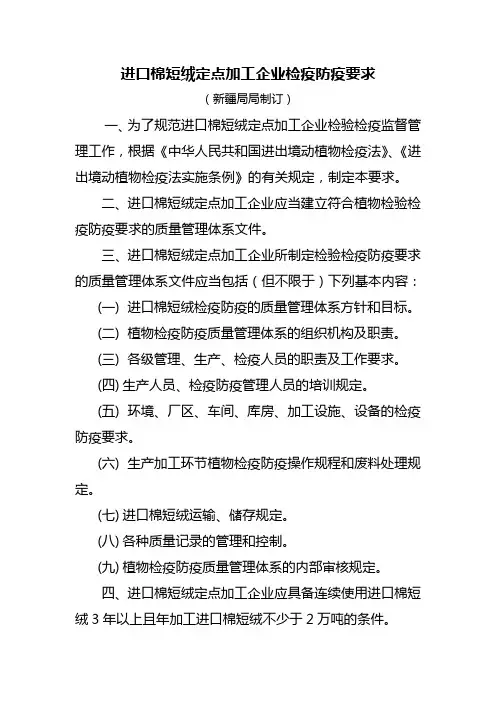 进口棉短绒定点加工企业检疫防疫要求

（新疆局局制订）

一、为了规范进口棉短绒定点加工企业检验检疫监督管理工作，根据《中华人民共和国进出境动植物检疫法》、《进出境动植物检疫法实施条例》的有关规定，制定本要求。

二、进口棉短绒定点加工企业应当建立符合植物检验检疫防疫要求的质量管理体系文件。

三、进口棉短绒定点加工企业所制定检验检疫防疫要求的质量管理体系文件应当包括（但不限于）下列基本内容：

(一) 进口棉短绒检疫防疫的质量管理体系方针和目标。

(二) 植物检疫防疫质量管理体系的组织机构及职责。

(三) 各级管理、生产、检疫人员的职责及工作要求。

(四) 生产人员、检疫防疫管理人员的培训规定。

(五) 环境、厂区、车间、库房、加工设施、设备的检疫防疫要求。

(六) 生产加工环节植物检疫防疫操作规程和废料处理规定。

(七) 进口棉短绒运输、储存规定。

(八) 各种质量记录的管理和控制。

(九) 植物检疫防疫质量管理体系的内部审核规定。

四、进口棉短绒定点加工企业应具备连续使用进口棉短绒 3 年以上且年加工进口棉短绒不少于 2 万吨的条件。